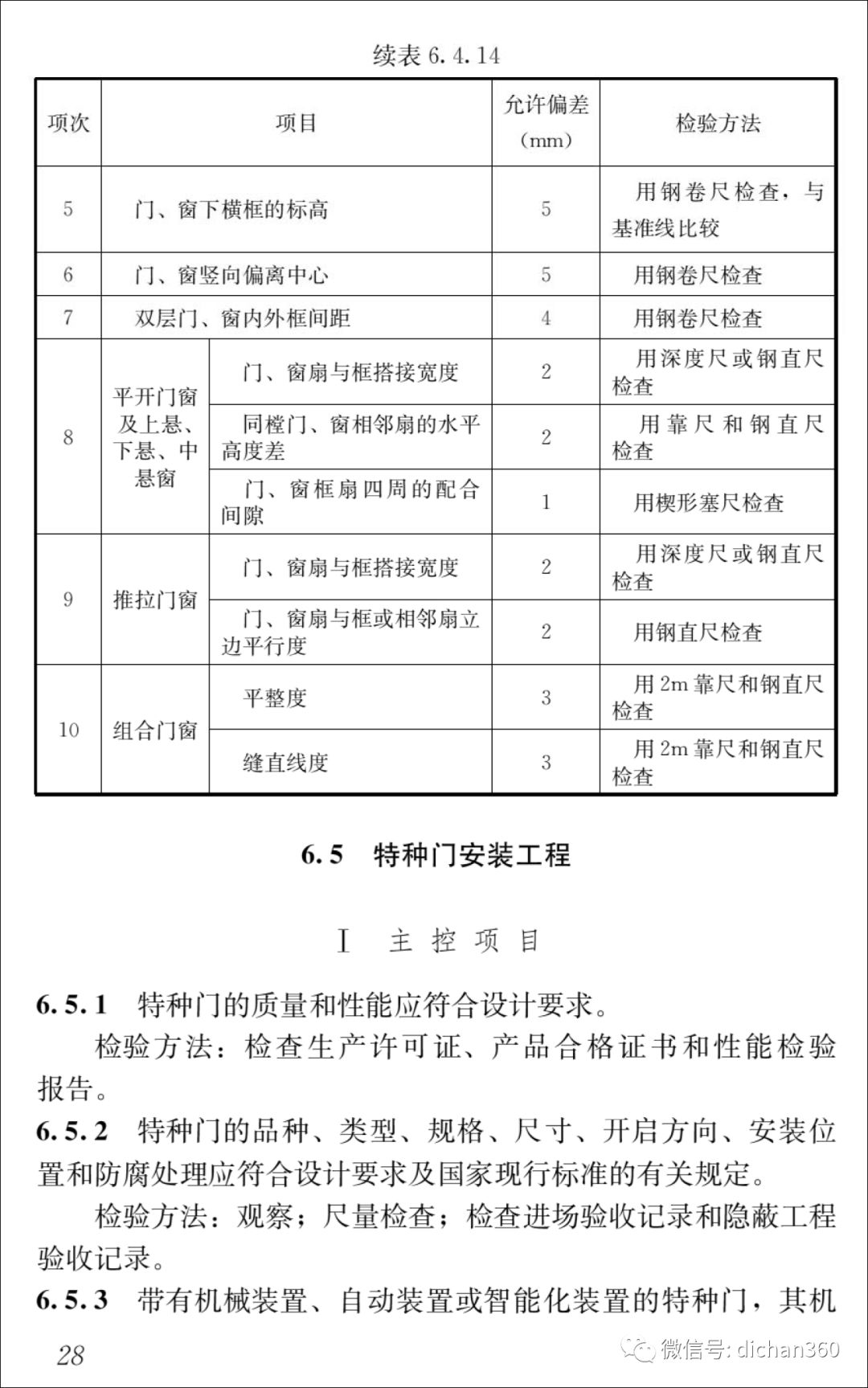 续表 6.4.14

| 项次 | 项目 | | 允许偏差 (mm) | 检验方法 |
|---|---|---|---|---|
| 5 | 门、窗下横框的标高 | | 5 | 用钢卷尺检查，与基准线比较 |
| 6 | 门、窗竖向偏离中心 | | 5 | 用钢卷尺检查 |
| 7 | 双层门、窗内外框间距 | | 4 | 用钢卷尺检查 |
| 8 | 平开门窗及上悬、下悬、中悬窗 | 门、窗扇与框搭接宽度 | 2 | 用深度尺或钢直尺检查 |
| | | 同樘门、窗相邻扇的水平高度差 | 2 | 用靠尺和钢直尺检查 |
| | | 门、窗框扇四周的配合间隙 | 1 | 用楔形塞尺检查 |
| 9 | 推拉门窗 | 门、窗扇与框搭接宽度 | 2 | 用深度尺或钢直尺检查 |
| | | 门、窗扇与框或相邻扇立边平行度 | 2 | 用钢直尺检查 |
| 10 | 组合门窗 | 平整度 | 3 | 用 2m 靠尺和钢直尺检查 |
| | | 缝直线度 | 3 | 用 2m 靠尺和钢直尺检查 |

6.5 特种门安装工程

Ⅰ 主 控 项 目

6.5.1 特种门的质量和性能应符合设计要求。

检验方法：检查生产许可证、产品合格证书和性能检验报告。

6.5.2 特种门的品种、类型、规格、尺寸、开启方向、安装位置和防腐处理应符合设计要求及国家现行标准的有关规定。

检验方法：观察；尺量检查；检查进场验收记录和隐蔽工程验收记录。

6.5.3 带有机械装置、自动装置或智能化装置的特种门，其机

28

微信号: dichan360